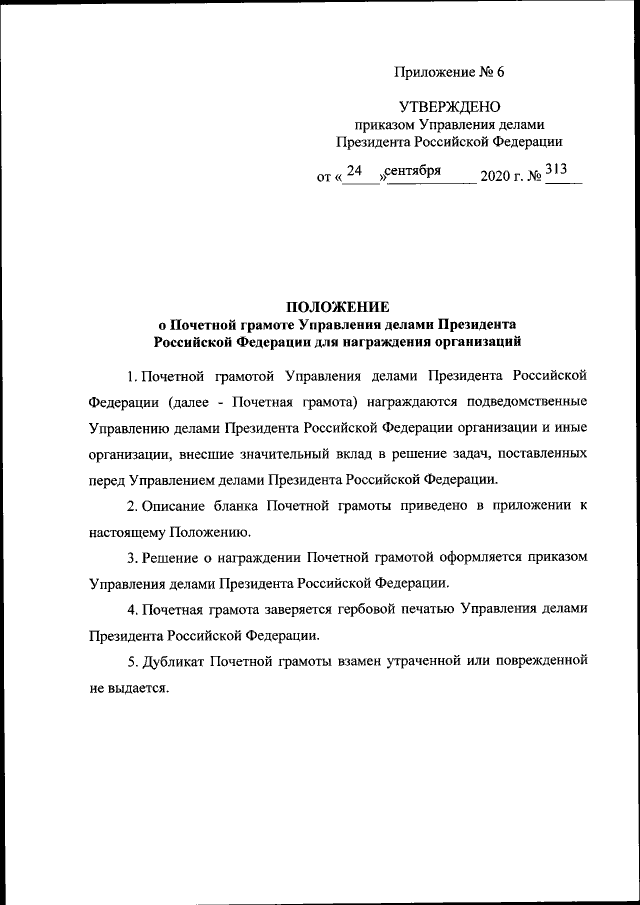 Приложение № 6

УТВЕРЖДЕНО
приказом Управления делами
Президента Российской Федерации

от « 24 » сентября 2020 г. № 313

ПОЛОЖЕНИЕ
о Почетной грамоте Управления делами Президента Российской Федерации для награждения организаций

1. Почетной грамотой Управления делами Президента Российской Федерации (далее - Почетная грамота) награждаются подведомственные Управлению делами Президента Российской Федерации организации и иные организации, внесшие значительный вклад в решение задач, поставленных перед Управлением делами Президента Российской Федерации.

2. Описание бланка Почетной грамоты приведено в приложении к настоящему Положению.

3. Решение о награждении Почетной грамотой оформляется приказом Управления делами Президента Российской Федерации.

4. Почетная грамота заверяется гербовой печатью Управления делами Президента Российской Федерации.

5. Дубликат Почетной грамоты взамен утраченной или поврежденной не выдается.